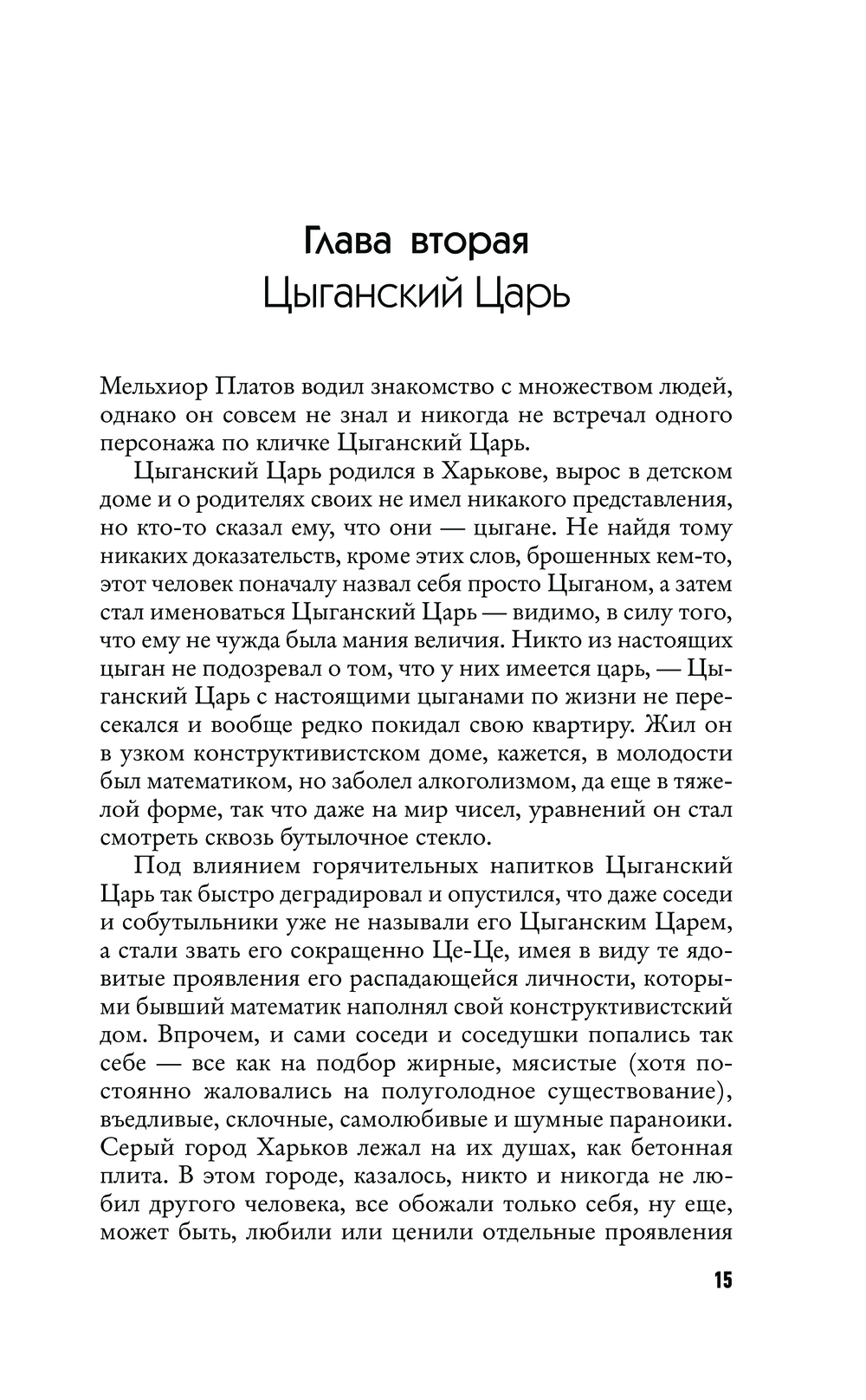 Глава вторая
Цыганский Царь

Мельхиор Платов водил знакомство с множеством людей, однако он совсем не знал и никогда не встречал одного персонажа по кличке Цыганский Царь.

Цыганский Царь родился в Харькове, вырос в детском доме и о родителях своих не имел никакого представления, но кто-то сказал ему, что они — цыгане. Не найдя тому никаких доказательств, кроме этих слов, брошенных кем-то, этот человек поначалу назвал себя просто Цыганом, а затем стал именоваться Цыганский Царь — видимо, в силу того, что ему не чужда была мания величия. Никто из настоящих цыган не подозревал о том, что у них имеется царь, — Цыганский Царь с настоящими цыганами по жизни не пересекался и вообще редко покидал свою квартиру. Жил он в узком конструктивистском доме, кажется, в молодости был математиком, но заболел алкоголизмом, да еще в тяжелой форме, так что даже на мир чисел, уравнений он стал смотреть сквозь бутылочное стекло.

Под влиянием горячительных напитков Цыганский Царь так быстро деградировал и опустился, что даже соседи и собутыльники уже не называли его Цыганским Царем, а стали звать его сокращенно Це-Це, имея в виду те ядовитые проявления его распадающейся личности, которыми бывший математик наполнял свой конструктивистский дом. Впрочем, и сами соседи и соседушки попались так себе — все как на подбор жирные, мясистые (хотя постоянно жаловались на полуголодное существование), въедливые, склочные, самолюбивые и шумные параноики. Серый город Харьков лежал на их душах, как бетонная плита. В этом городе, казалось, никто и никогда не любил другого человека, все обожали только себя, ну еще, может быть, любили или ценили отдельные проявления

15